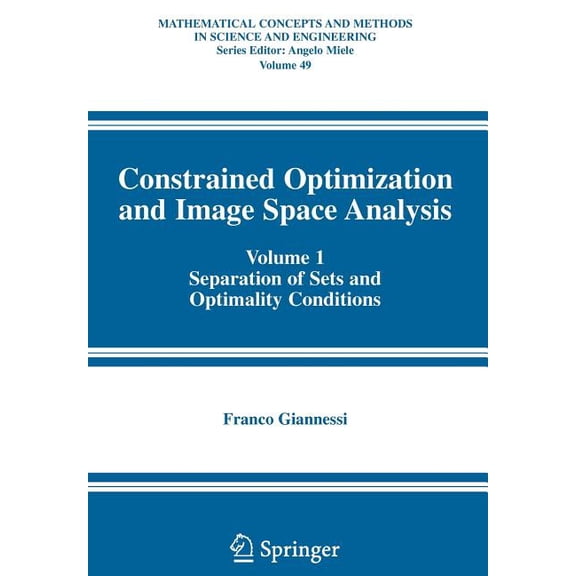 MATHEMATICAL CONCEPTS AND METHODS
IN SCIENCE AND ENGINEERING
Series Editor: Angelo Miele
Volume 49

Constrained Optimization and Image Space Analysis

Volume 1
Separation of Sets and Optimality Conditions

Franco Giannessi

Springer